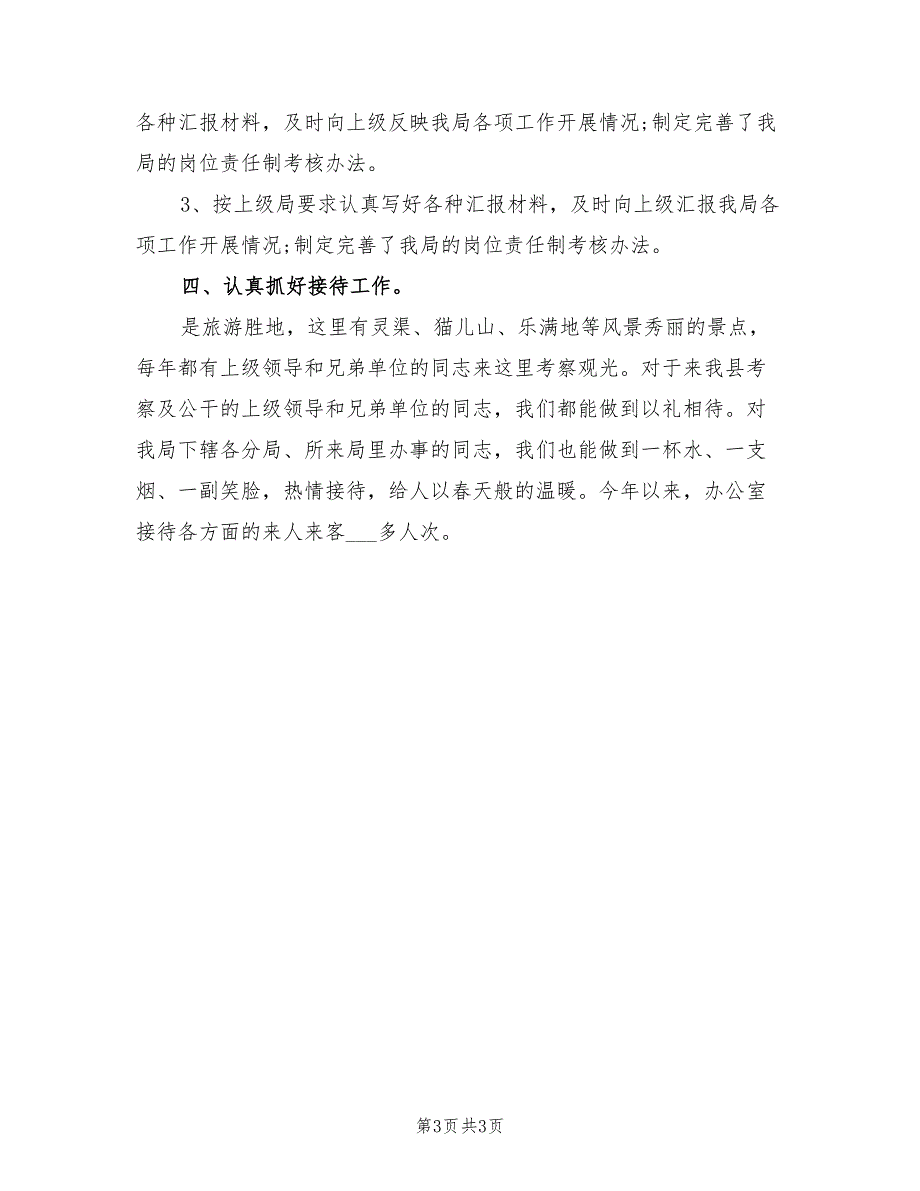 各种汇报材料，及时向上级反映我局各项工作开展情况;制定完善了我局的岗位责任制考核办法。

3、按上级局要求认真写好各种汇报材料，及时向上级汇报我局各项工作开展情况;制定完善了我局的岗位责任制考核办法。

四、认真抓好接待工作。

是旅游胜地，这里有灵渠、猫儿山、乐满地等风景秀丽的景点，每年都有上级领导和兄弟单位的同志来这里考察观光。对于来我县考察及公干的上级领导和兄弟单位的同志，我们都能做到以礼相待。对我局下辖各分局、所来局里办事的同志，我们也能做到一杯水、一支烟、一副笑脸，热情接待，给人以春天般的温暖。今年以来，办公室接待各方面的来人来客___多人次。

第3页 共3页